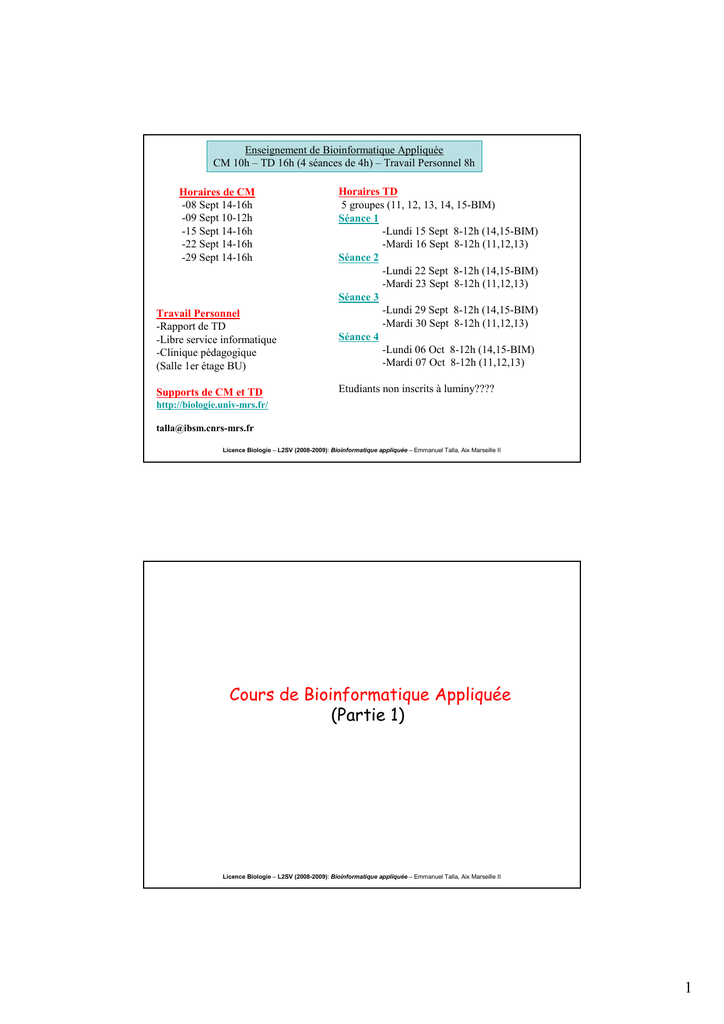 Enseignement de Bioinformatique Appliquée
CM 10h – TD 16h (4 séances de 4h) – Travail Personnel 8h

Horaires de CM
-08 Sept 14-16h
-09 Sept 10-12h
-15 Sept 14-16h
-22 Sept 14-16h
-29 Sept 14-16h

Travail Personnel
-Rapport de TD
-Libre service informatique
-Clinique pédagogique
(Salle 1er étage BU)

Supports de CM et TD
http://biologie.univ-mrs.fr/

talla@ibsm.cnrs-mrs.fr

Horaires TD
5 groupes (11, 12, 13, 14, 15-BIM)
Séance 1
-Lundi 15 Sept 8-12h (14,15-BIM)
-Mardi 16 Sept 8-12h (11,12,13)
Séance 2
-Lundi 22 Sept 8-12h (14,15-BIM)
-Mardi 23 Sept 8-12h (11,12,13)
Séance 3
-Lundi 29 Sept 8-12h (14,15-BIM)
-Mardi 30 Sept 8-12h (11,12,13)
Séance 4
-Lundi 06 Oct 8-12h (14,15-BIM)
-Mardi 07 Oct 8-12h (11,12,13)

Etudiants non inscrits à luminy????

Licence Biologie – L2SV (2008-2009): Bioinformatique appliquée – Emmanuel Talla, Aix Marseille II

Cours de Bioinformatique Appliquée
(Partie 1)

Licence Biologie – L2SV (2008-2009): Bioinformatique appliquée – Emmanuel Talla, Aix Marseille II

1